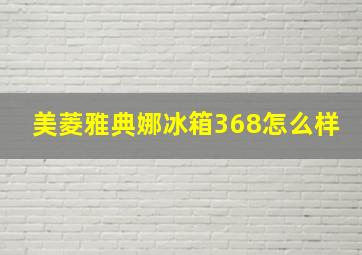 美菱雅典娜冰箱368怎么样